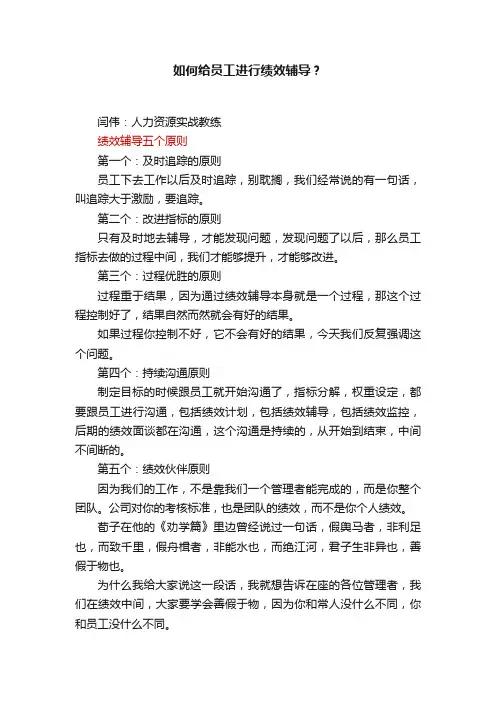 如何给员工进行绩效辅导？

闫伟：人力资源实战教练

绩效辅导五个原则

第一个：及时追踪的原则

员工下去工作以后及时追踪，别耽搁，我们经常说的有一句话，叫追踪大于激励，要追踪。

第二个：改进指标的原则

只有及时地去辅导，才能发现问题，发现问题了以后，那么员工指标去做的过程中间，我们才能够提升，才能够改进。

第三个：过程优胜的原则

过程重于结果，因为通过绩效辅导本身就是一个过程，那这个过程控制好了，结果自然而然就会有好的结果。

如果过程你控制不好，它不会有好的结果，今天我们反复强调这个问题。

第四个：持续沟通原则

制定目标的时候跟员工就开始沟通了，指标分解，权重设定，都要跟员工进行沟通，包括绩效计划，包括绩效辅导，包括绩效监控，后期的绩效面谈都在沟通，这个沟通是持续的，从开始到结束，中间不间断的。

第五个：绩效伙伴原则

因为我们的工作，不是靠我们一个管理者能完成的，而是你整个团队。公司对你的考核标准，也是团队的绩效，而不是你个人绩效。

荀子在他的《劝学篇》里边曾经说过一句话，假舆马者，非利足也，而致千里，假舟楫者，非能水也，而绝江河，君子生非异也，善假于物也。

为什么我给大家说这一段话，我就想告诉在座的各位管理者，我们在绩效中间，大家要学会善假于物，因为你和常人没什么不同，你和员工没什么不同。